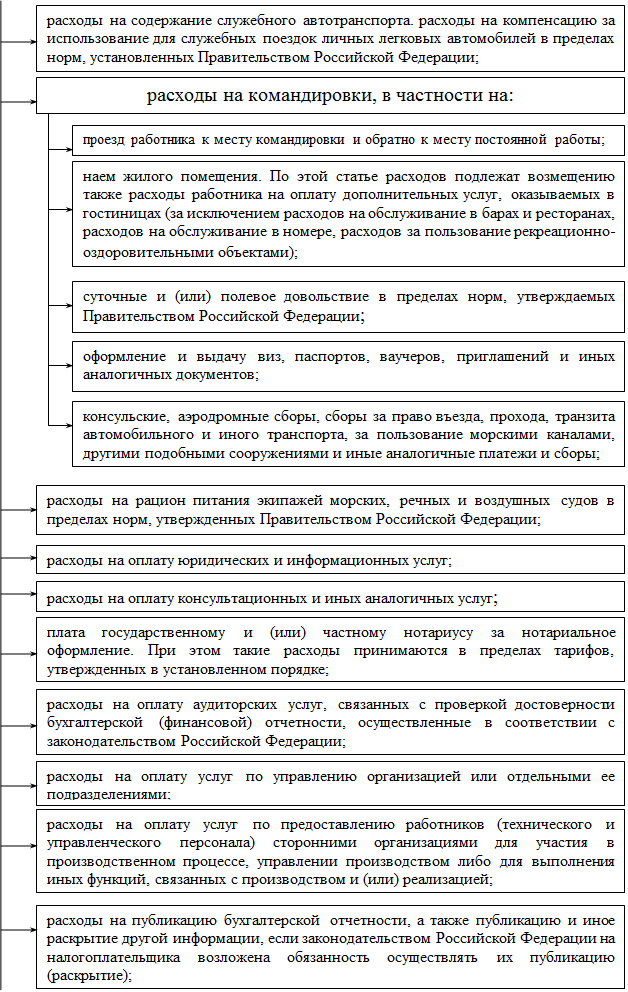 расходы на содержание служебного автотранспорта. расходы на компенсацию за использование для служебных поездок личных легковых автомобилей в пределах норм, установленных Правительством Российской Федерации;

расходы на командировки, в частности на:

проезд работника к месту командировки и обратно к месту постоянной работы;

наем жилого помещения. По этой статье расходов подлежат возмещению также расходы работника на оплату дополнительных услуг, оказываемых в гостиницах (за исключением расходов на обслуживание в барах и ресторанах, расходов на обслуживание в номере, расходов за пользование рекреационно-оздоровительными объектами);

суточные и (или) полевое довольствие в пределах норм, утверждаемых Правительством Российской Федерации;

оформление и выдачу виз, паспортов, ваучеров, приглашений и иных аналогичных документов;

консульские, аэродромные сборы, сборы за право въезда, прохода, транзита автомобильного и иного транспорта, за пользование морскими каналами, другими подобными сооружениями и иные аналогичные платежи и сборы;

расходы на рацион питания экипажей морских, речных и воздушных судов в пределах норм, утвержденных Правительством Российской Федерации;

расходы на оплату юридических и информационных услуг;

расходы на оплату консультационных и иных аналогичных услуг;

плата государственному и (или) частному нотариусу за нотариальное оформление. При этом такие расходы принимаются в пределах тарифов, утвержденных в установленном порядке;

расходы на оплату аудиторских услуг, связанных с проверкой достоверности бухгалтерской (финансовой) отчетности, осуществленные в соответствии с законодательством Российской Федерации;

расходы на оплату услуг по управлению организацией или отдельными ее подразделениями;

расходы на оплату услуг по предоставлению работников (технического и управленческого персонала) сторонними организациями для участия в производственном процессе, управлении производством либо для выполнения иных функций, связанных с производством и (или) реализацией;

расходы на публикацию бухгалтерской отчетности, а также публикацию и иное раскрытие другой информации, если законодательством Российской Федерации на налогоплательщика возложена обязанность осуществлять их публикацию (раскрытие);